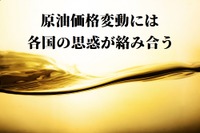 原油価格変動には
各国の思惑が絡み合う